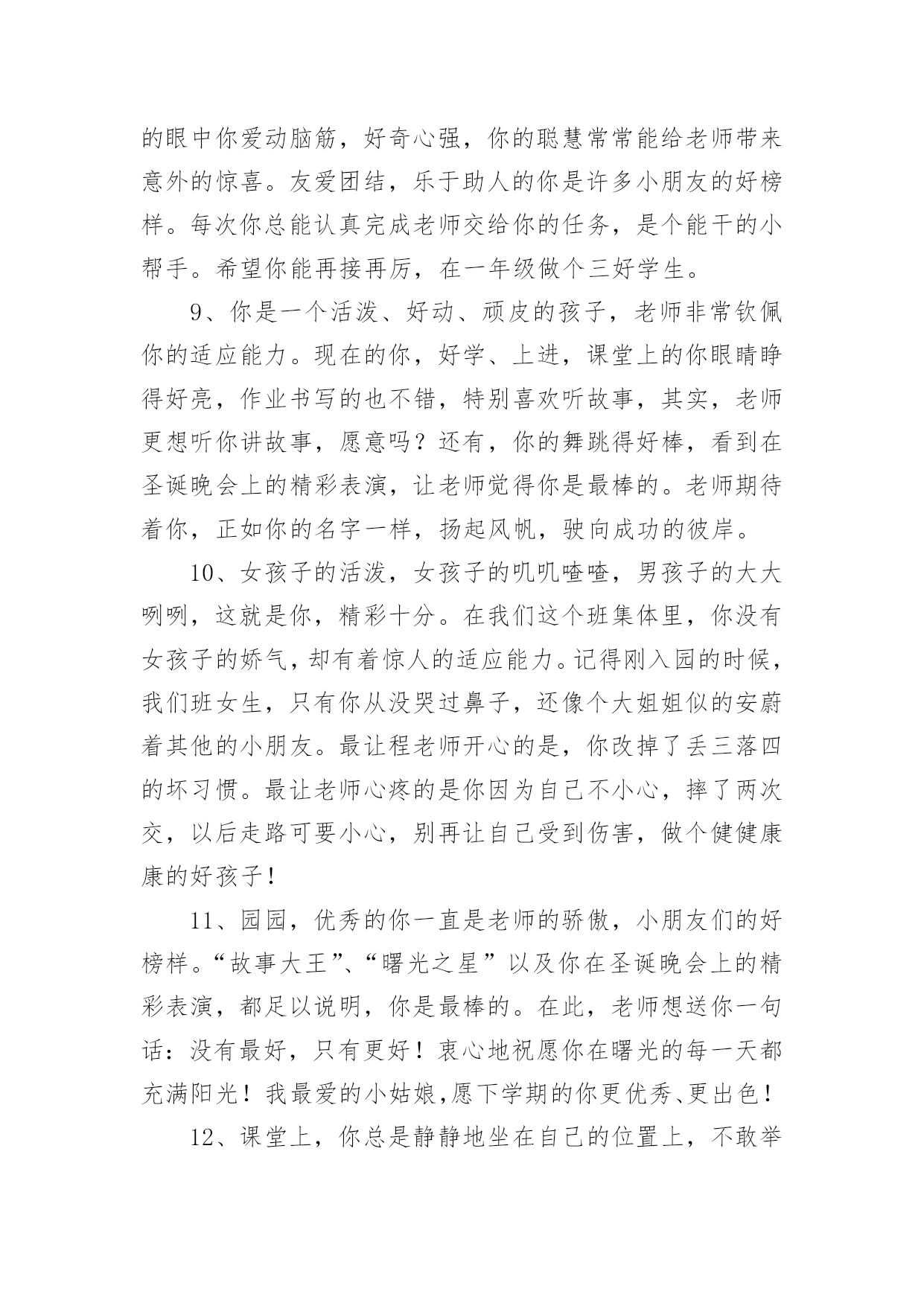 的眼中你爱动脑筋，好奇心强，你的聪慧常常能给老师带来意外的惊喜。友爱团结，乐于助人的你是许多小朋友的好榜样。每次你总能认真完成老师交给你的任务，是个能干的小帮手。希望你能再接再厉，在一年级做个三好学生。

9、你是一个活泼、好动、顽皮的孩子，老师非常钦佩你的适应能力。现在的你，好学、上进，课堂上的你眼睛睁得好亮，作业书写的也不错，特别喜欢听故事，其实，老师更想听你讲故事，愿意吗？还有，你的舞跳得好棒，看到在圣诞晚会上的精彩表演，让老师觉得你是最棒的。老师期待着你，正如你的名字一样，扬起风帆，驶向成功的彼岸。

10、女孩子的活泼，女孩子的叽叽喳喳，男孩子的大大咧咧，这就是你，精彩十分。在我们这个班集体里，你没有女孩子的娇气，却有着惊人的适应能力。记得刚入园的时候，我们班女生，只有你从没哭过鼻子，还像个大姐姐似的安蔚着其他的小朋友。最让程老师开心的是，你改掉了丢三落四的坏习惯。最让老师心疼的是你因为自己不小心，摔了两次交，以后走路可要小心，别再让自己受到伤害，做个健健康康的好孩子！

11、园园，优秀的你一直是老师的骄傲，小朋友们的好榜样。“故事大王”、“曙光之星”以及你在圣诞晚会上的精彩表演，都足以说明，你是最棒的。在此，老师想送你一句话：没有最好，只有更好！衷心地祝愿你在曙光的每一天都充满阳光！我最爱的小姑娘,愿下学期的你更优秀、更出色！

12、课堂上，你总是静静地坐在自己的位置上，不敢举